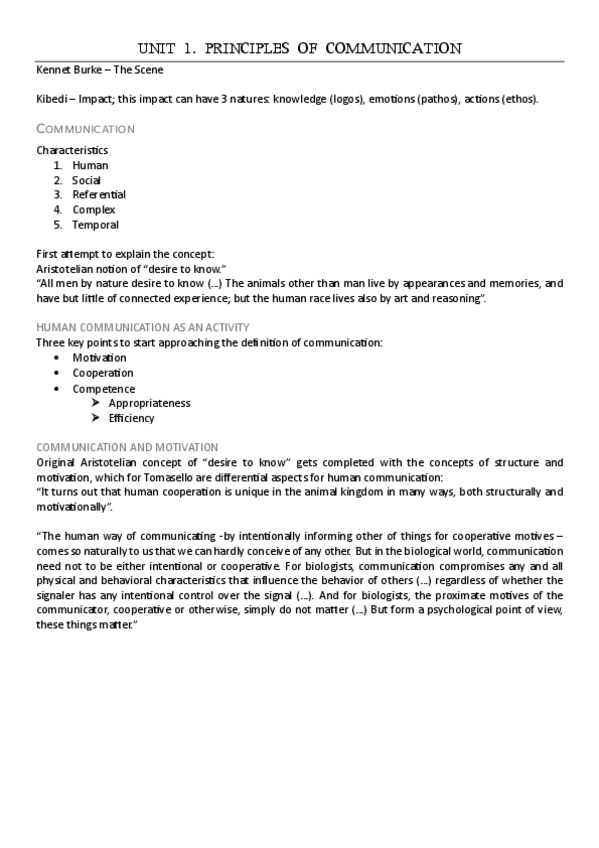 UNIT 1. PRINCIPLES OF COMMUNICATION

Kennet Burke – The Scene

Kibedi – Impact; this impact can have 3 natures: knowledge (logos), emotions (pathos), actions (ethos).

COMMUNICATION

Characteristics
1. Human
2. Social
3. Referential
4. Complex
5. Temporal

First attempt to explain the concept:
Aristotelian notion of "desire to know."
"All men by nature desire to know (...) The animals other than man live by appearances and memories, and have but little of connected experience; but the human race lives also by art and reasoning".

HUMAN COMMUNICATION AS AN ACTIVITY
Three key points to start approaching the definition of communication:
• Motivation
• Cooperation
• Competence
➤ Appropriateness
➤ Efficiency

COMMUNICATION AND MOTIVATION
Original Aristotelian concept of "desire to know" gets completed with the concepts of structure and motivation, which for Tomasello are differential aspects for human communication:
"It turns out that human cooperation is unique in the animal kingdom in many ways, both structurally and motivationally".

"The human way of communicating -by intentionally informing other of things for cooperative motives – comes so naturally to us that we can hardly conceive of any other. But in the biological world, communication need not to be either intentional or cooperative. For biologists, communication compromises any and all physical and behavioral characteristics that influence the behavior of others (...) regardless of whether the signaler has any intentional control over the signal (...). And for biologists, the proximate motives of the communicator, cooperative or otherwise, simply do not matter (...) But form a psychological point of view, these things matter."